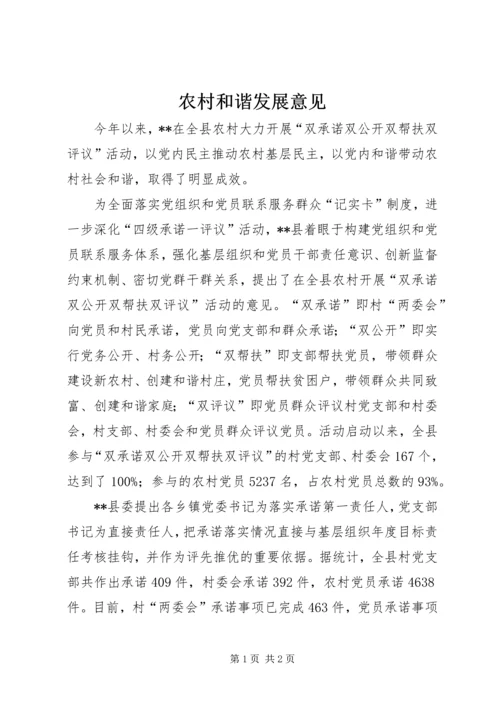 农村和谐发展意见

今年以来，**在全县农村大力开展“双承诺双公开双帮扶双评议”活动，以党内民主推动农村基层民主，以党内和谐带动农村社会和谐，取得了明显成效。

为全面落实党组织和党员联系服务群众“记实卡”制度，进一步深化“四级承诺一评议”活动，**县着眼于构建党组织和党员联系服务体系，强化基层组织和党员干部责任意识、创新监督约束机制、密切党群干群关系，提出了在全县农村开展“双承诺双公开双帮扶双评议”活动的意见。“双承诺”即村“两委会”向党员和村民承诺，党员向党支部和群众承诺；“双公开”即实行党务公开、村务公开；“双帮扶”即支部帮扶党员，带领群众建设新农村、创建和谐村庄，党员帮扶贫困户，带领群众共同致富、创建和谐家庭；“双评议”即党员群众评议村党支部和村委会，村支部、村委会和党员群众评议党员。活动启动以来，全县参与“双承诺双公开双帮扶双评议”的村党支部、村委会167个，达到了100%；参与的农村党员5237名，占农村党员总数的93%。

**县委提出各乡镇党委书记为落实承诺第一责任人，党支部书记为直接责任人，把承诺落实情况直接与基层组织年度目标责任考核挂钩，并作为评先推优的重要依据。据统计，全县村党支部共作出承诺409件，村委会承诺392件，农村党员承诺4638件。目前，村“两委会”承诺事项已完成463件，党员承诺事项

第1页 共2页